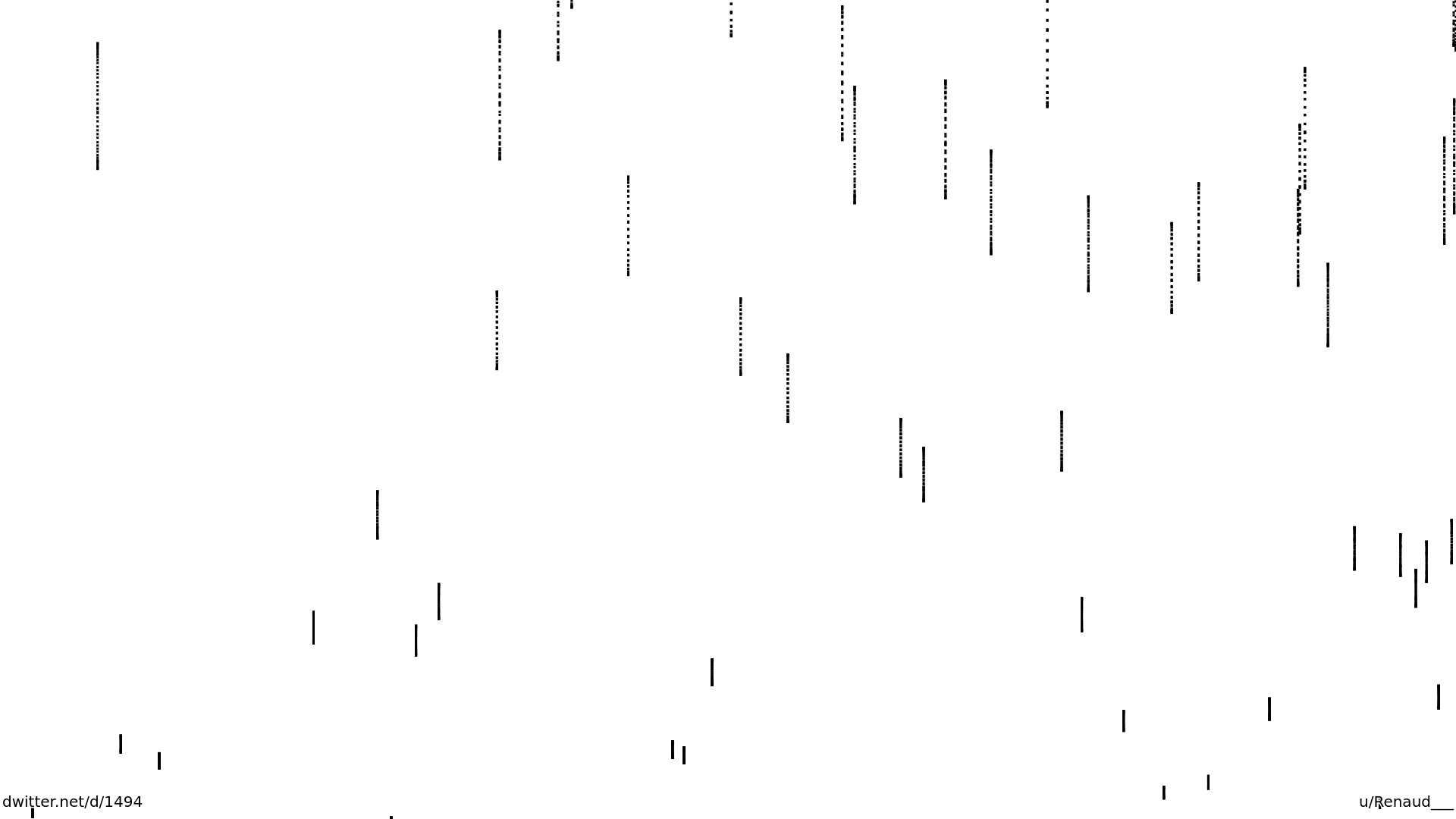 dwitter.net/d/1494

u/Renaud__